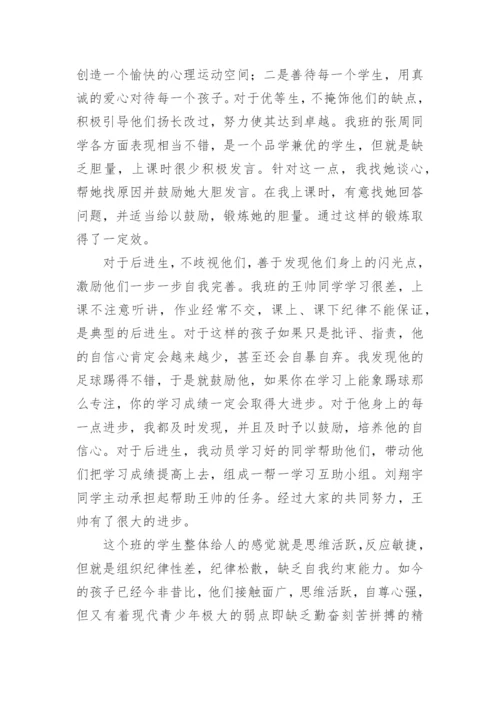 创造一个愉快的心理运动空间；二是善待每一个学生，用真诚的爱心对待每一个孩子。对于优等生，不掩饰他们的缺点，积极引导他们扬长改过，努力使其达到卓越。我班的张周同学各方面表现相当不错，是一个品学兼优的学生，但就是缺乏胆量，上课时很少积极发言。针对这一点，我找她谈心，帮她找原因并鼓励她大胆发言。在我上课时，有意找她回答问题，并适当给以鼓励，锻炼她的胆量。通过这样的锻炼取得了一定效。

对于后进生，不歧视他们，善于发现他们身上的闪光点，激励他们一步一步自我完善。我班的王帅同学学习很差，上课不注意听讲，作业经常不交，课上、课下纪律不能保证，是典型的后进生。对于这样的孩子如果只是批评、指责，他的自信心肯定会越来越少，甚至还会自暴自弃。我发现他的足球踢得不错，于是就鼓励他，如果你在学习上能象踢球那么专注，你的学习成绩一定会取得大进步。对于他身上的每一点进步，我都及时发现，并且及时予以鼓励，培养他的自信心。对于后进生，我动员学习好的同学帮助他们，带动他们把学习成绩提高上去，组成一帮一学习互助小组。刘翔宇同学主动承担起帮助王帅的任务。经过大家的共同努力，王帅有了很大的进步。

这个班的学生整体给人的感觉就是思维活跃，反应敏捷，但就是组织纪律性差，纪律松散，缺乏自我约束能力。如今的孩子已经今非昔比，他们接触面广，思维活跃，自尊心强，但又有着现代青少年极大的弱点即缺乏勤奋刻苦拼搏的精